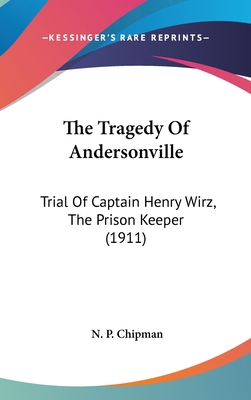 —KESSINGER'S RARE REPRINTS—

The Tragedy Of Andersonville

Trial Of Captain Henry Wirz, The Prison Keeper (1911)

N. P. Chipman